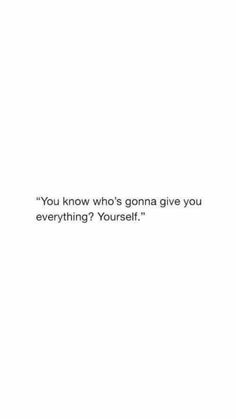 “You know who’s gonna give you everything? Yourself.”